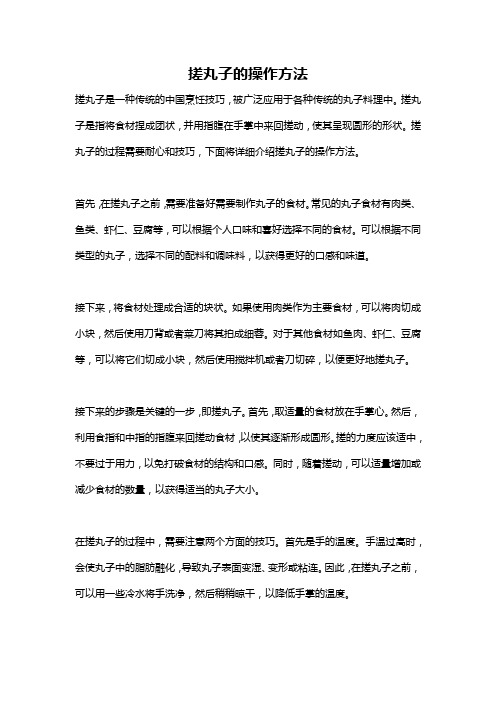 搓丸子的操作方法

搓丸子是一种传统的中国烹饪技巧，被广泛应用于各种传统的丸子料理中。搓丸子是指将食材捏成团状，并用指腹在手掌中来回搓动，使其呈现圆形的形状。搓丸子的过程需要耐心和技巧，下面将详细介绍搓丸子的操作方法。

首先，在搓丸子之前，需要准备好需要制作丸子的食材。常见的丸子食材有肉类、鱼类、虾仁、豆腐等，可以根据个人口味和喜好选择不同的食材。可以根据不同类型的丸子，选择不同的配料和调味料，以获得更好的口感和味道。

接下来，将食材处理成合适的块状。如果使用肉类作为主要食材，可以将肉切成小块，然后使用刀背或者菜刀将其拍成细蓉。对于其他食材如鱼肉、虾仁、豆腐等，可以将它们切成小块，然后使用搅拌机或者刀切碎，以便更好地搓丸子。

接下来的步骤是关键的一步，即搓丸子。首先，取适量的食材放在手掌心。然后，利用食指和中指的指腹来回搓动食材，以使其逐渐形成圆形。搓的力度应该适中，不要过于用力，以免打破食材的结构和口感。同时，随着搓动，可以适量增加或减少食材的数量，以获得适当的丸子大小。

在搓丸子的过程中，需要注意两个方面的技巧。首先是手的温度。手温过高时，会使丸子中的脂肪融化，导致丸子表面变湿、变形或粘连。因此，在搓丸子之前，可以用一些冷水将手洗净，然后稍稍晾干，以降低手掌的温度。